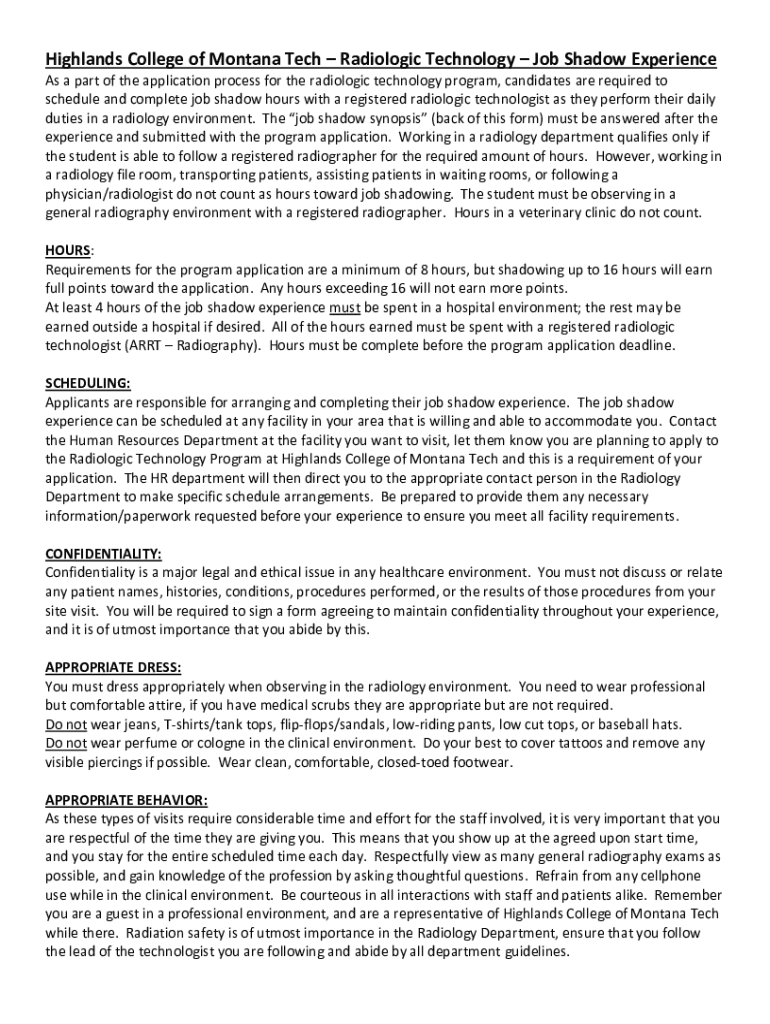 Highlands College of Montana Tech – Radiologic Technology – Job Shadow Experience

As a part of the application process for the radiologic technology program, candidates are required to schedule and complete job shadow hours with a registered radiologic technologist as they perform their daily duties in a radiology environment. The "job shadow synopsis" (back of this form) must be answered after the experience and submitted with the program application. Working in a radiology department qualifies only if the student is able to follow a registered radiographer for the required amount of hours. However, working in a radiology file room, transporting patients, assisting patients in waiting rooms, or following a physician/radiologist do not count as hours toward job shadowing. The student must be observing in a general radiography environment with a registered radiographer. Hours in a veterinary clinic do not count.

HOURS:
Requirements for the program application are a minimum of 8 hours, but shadowing up to 16 hours will earn full points toward the application. Any hours exceeding 16 will not earn more points.
At least 4 hours of the job shadow experience must be spent in a hospital environment; the rest may be earned outside a hospital if desired. All of the hours earned must be spent with a registered radiologic technologist (ARRT – Radiography). Hours must be complete before the program application deadline.

SCHEDULING:
Applicants are responsible for arranging and completing their job shadow experience. The job shadow experience can be scheduled at any facility in your area that is willing and able to accommodate you. Contact the Human Resources Department at the facility you want to visit, let them know you are planning to apply to the Radiologic Technology Program at Highlands College of Montana Tech and this is a requirement of your application. The HR department will then direct you to the appropriate contact person in the Radiology Department to make specific schedule arrangements. Be prepared to provide them any necessary information/paperwork requested before your experience to ensure you meet all facility requirements.

CONFIDENTIALITY:
Confidentiality is a major legal and ethical issue in any healthcare environment. You must not discuss or relate any patient names, histories, conditions, procedures performed, or the results of those procedures from your site visit. You will be required to sign a form agreeing to maintain confidentiality throughout your experience, and it is of utmost importance that you abide by this.

APPROPRIATE DRESS:
You must dress appropriately when observing in the radiology environment. You need to wear professional but comfortable attire, if you have medical scrubs they are appropriate but are not required.
Do not wear jeans, T-shirts/tank tops, flip-flops/sandals, low-riding pants, low cut tops, or baseball hats.
Do not wear perfume or cologne in the clinical environment. Do your best to cover tattoos and remove any visible piercings if possible. Wear clean, comfortable, closed-toed footwear.

APPROPRIATE BEHAVIOR:
As these types of visits require considerable time and effort for the staff involved, it is very important that you are respectful of the time they are giving you. This means that you show up at the agreed upon start time, and you stay for the entire scheduled time each day. Respectfully view as many general radiography exams as possible, and gain knowledge of the profession by asking thoughtful questions. Refrain from any cellphone use while in the clinical environment. Be courteous in all interactions with staff and patients alike. Remember you are a guest in a professional environment, and are a representative of Highlands College of Montana Tech while there. Radiation safety is of utmost importance in the Radiology Department, ensure that you follow the lead of the technologist you are following and abide by all department guidelines.